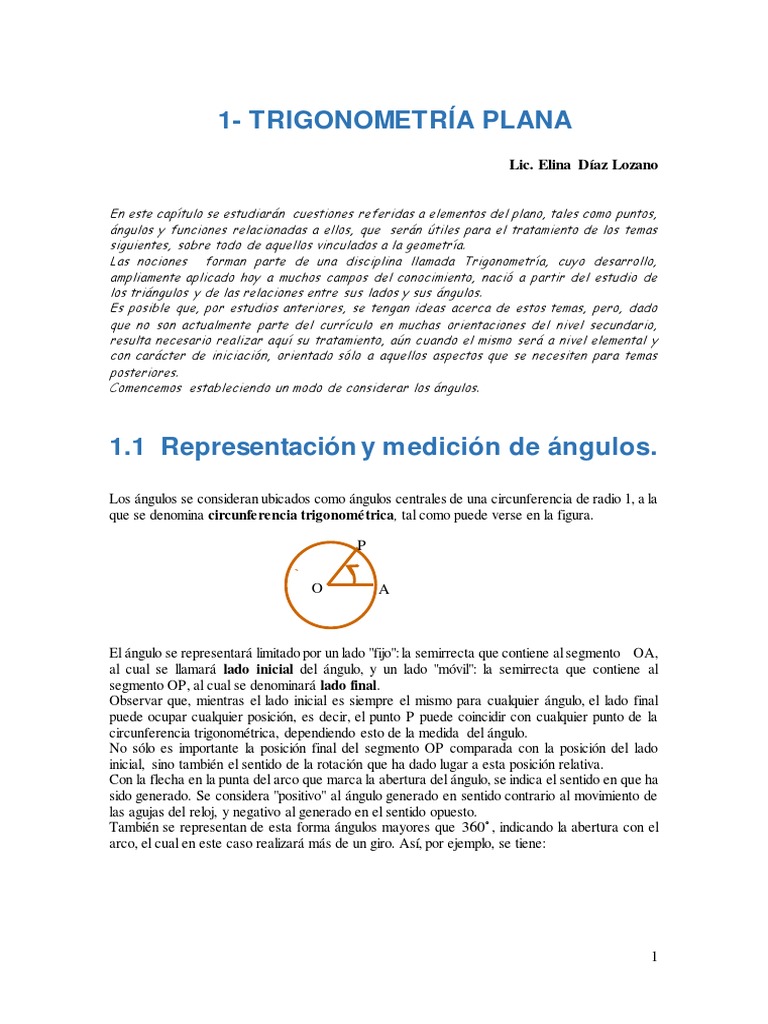 1- TRIGONOMETRÍA PLANA

Lic. Elina Díaz Lozano

En este capítulo se estudiarán cuestiones referidas a elementos del plano, tales como puntos, ángulos y funciones relacionadas a ellos, que serán útiles para el tratamiento de los temas siguientes, sobre todo de aquellos vinculados a la geometría.
Las nociones forman parte de una disciplina llamada Trigonometría, cuyo desarrollo, ampliamente aplicado hoy a muchos campos del conocimiento, nació a partir del estudio de los triángulos y de las relaciones entre sus lados y sus ángulos.
Es posible que, por estudios anteriores, se tengan ideas acerca de estos temas, pero, dado que no son actualmente parte del currículo en muchas orientaciones del nivel secundario, resulta necesario realizar aquí su tratamiento, aún cuando el mismo será a nivel elemental y con carácter de iniciación, orientado sólo a aquellos aspectos que se necesiten para temas posteriores.
Comencemos estableciendo un modo de considerar los ángulos.

1.1 Representación y medición de ángulos.

Los ángulos se consideran ubicados como ángulos centrales de una circunferencia de radio 1, a la que se denomina circunferencia trigonométrica, tal como puede verse en la figura.

P
O
A

El ángulo se representará limitado por un lado "fijo": la semirrecta que contiene al segmento OA, al cual se llamará lado inicial del ángulo, y un lado "móvil": la semirrecta que contiene al segmento OP, al cual se denominará lado final.
Observar que, mientras el lado inicial es siempre el mismo para cualquier ángulo, el lado final puede ocupar cualquier posición, es decir, el punto P puede coincidir con cualquier punto de la circunferencia trigonométrica, dependiendo esto de la medida del ángulo.
No sólo es importante la posición final del segmento OP comparada con la posición del lado inicial, sino también el sentido de la rotación que ha dado lugar a esta posición relativa.
Con la flecha en la punta del arco que marca la abertura del ángulo, se indica el sentido en que ha sido generado. Se considera "positivo" al ángulo generado en sentido contrario al movimiento de las agujas del reloj, y negativo al generado en el sentido opuesto.
También se representan de esta forma ángulos mayores que $360^\circ$, indicando la abertura con el arco, el cual en este caso realizará más de un giro. Así, por ejemplo, se tiene:

1